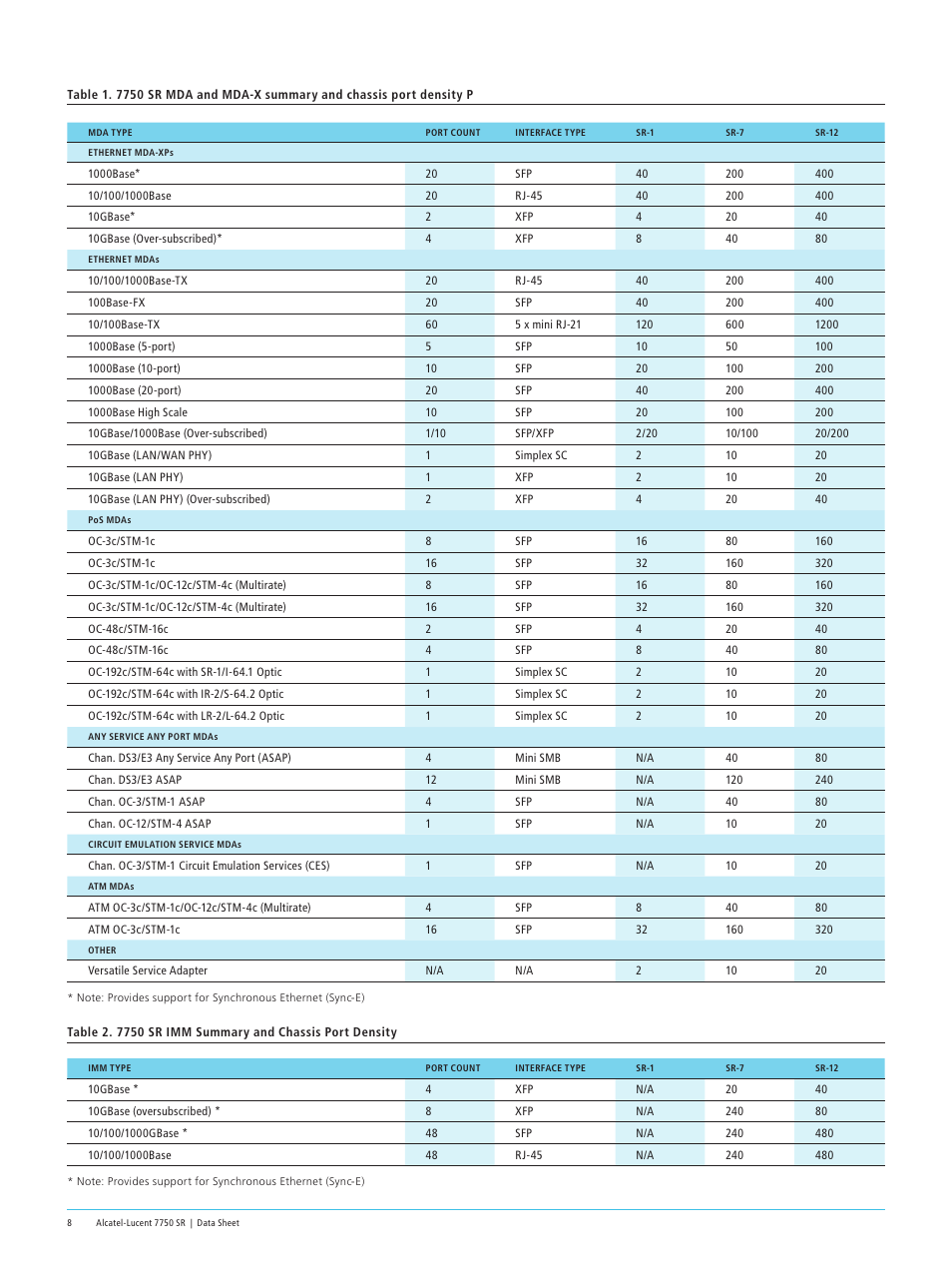 Table 1. 7750 SR MDA and MDA-X summary and chassis port density P

| MDA TYPE | PORT COUNT | INTERFACE TYPE | SR-1 | SR-7 | SR-12 |
|---|---|---|---|---|---|
| ETHERNET MDA-XPs | | | | | |
| 1000Base* | 20 | SFP | 40 | 200 | 400 |
| 10/100/1000Base | 20 | RJ-45 | 40 | 200 | 400 |
| 10GBase* | 2 | XFP | 4 | 20 | 40 |
| 10GBase (Over-subscribed)* | 4 | XFP | 8 | 40 | 80 |
| ETHERNET MDAs | | | | | |
| 10/100/1000Base-TX | 20 | RJ-45 | 40 | 200 | 400 |
| 100Base-FX | 20 | SFP | 40 | 200 | 400 |
| 10/100Base-TX | 60 | 5 x mini RJ-21 | 120 | 600 | 1200 |
| 1000Base (5-port) | 5 | SFP | 10 | 50 | 100 |
| 1000Base (10-port) | 10 | SFP | 20 | 100 | 200 |
| 1000Base (20-port) | 20 | SFP | 40 | 200 | 400 |
| 1000Base High Scale | 10 | SFP | 20 | 100 | 200 |
| 10GBase/1000Base (Over-subscribed) | 1/10 | SFP/XFP | 2/20 | 10/100 | 20/200 |
| 10GBase (LAN/WAN PHY) | 1 | Simplex SC | 2 | 10 | 20 |
| 10GBase (LAN PHY) | 1 | XFP | 2 | 10 | 20 |
| 10GBase (LAN PHY) (Over-subscribed) | 2 | XFP | 4 | 20 | 40 |
| PoS MDAs | | | | | |
| OC-3c/STM-1c | 8 | SFP | 16 | 80 | 160 |
| OC-3c/STM-1c | 16 | SFP | 32 | 160 | 320 |
| OC-3c/STM-1c/OC-12c/STM-4c (Multirate) | 8 | SFP | 16 | 80 | 160 |
| OC-3c/STM-1c/OC-12c/STM-4c (Multirate) | 16 | SFP | 32 | 160 | 320 |
| OC-48c/STM-16c | 2 | SFP | 4 | 20 | 40 |
| OC-48c/STM-16c | 4 | SFP | 8 | 40 | 80 |
| OC-192c/STM-64c with SR-1/I-64.1 Optic | 1 | Simplex SC | 2 | 10 | 20 |
| OC-192c/STM-64c with IR-2/S-64.2 Optic | 1 | Simplex SC | 2 | 10 | 20 |
| OC-192c/STM-64c with LR-2/L-64.2 Optic | 1 | Simplex SC | 2 | 10 | 20 |
| ANY SERVICE ANY PORT MDAs | | | | | |
| Chan. DS3/E3 Any Service Any Port (ASAP) | 4 | Mini SMB | N/A | 40 | 80 |
| Chan. DS3/E3 ASAP | 12 | Mini SMB | N/A | 120 | 240 |
| Chan. OC-3/STM-1 ASAP | 4 | SFP | N/A | 40 | 80 |
| Chan. OC-12/STM-4 ASAP | 1 | SFP | N/A | 10 | 20 |
| CIRCUIT EMULATION SERVICE MDAs | | | | | |
| Chan. OC-3/STM-1 Circuit Emulation Services (CES) | 1 | SFP | N/A | 10 | 20 |
| ATM MDAs | | | | | |
| ATM OC-3c/STM-1c/OC-12c/STM-4c (Multirate) | 4 | SFP | 8 | 40 | 80 |
| ATM OC-3c/STM-1c | 16 | SFP | 32 | 160 | 320 |
| OTHER | | | | | |
| Versatile Service Adapter | N/A | N/A | 2 | 10 | 20 |

* Note: Provides support for Synchronous Ethernet (Sync-E)

Table 2. 7750 SR IMM Summary and Chassis Port Density

| IMM TYPE | PORT COUNT | INTERFACE TYPE | SR-1 | SR-7 | SR-12 |
|---|---|---|---|---|---|
| 10GBase * | 4 | XFP | N/A | 20 | 40 |
| 10GBase (oversubscribed) * | 8 | XFP | N/A | 240 | 80 |
| 10/100/1000GBase * | 48 | SFP | N/A | 240 | 480 |
| 10/100/1000Base | 48 | RJ-45 | N/A | 240 | 480 |

* Note: Provides support for Synchronous Ethernet (Sync-E)

8 Alcatel-Lucent 7750 SR | Data Sheet